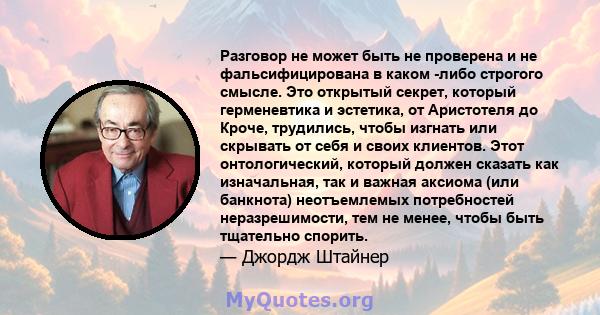 Разговор не может быть не проверена и не фальсифицирована в каком -либо строгого смысле. Это открытый секрет, который герменевтика и эстетика, от Аристотеля до Кроче, трудились, чтобы изгнать или скрывать от себя и своих клиентов. Этот онтологический, который должен сказать как изначальная, так и важная аксиома (или банкнота) неотъемлемых потребностей неразрешимости, тем не менее, чтобы быть тщательно спорить.
— Джордж Штайнер

MyQuotes.org